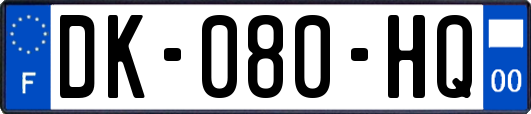 F

DK-080-HQ

00